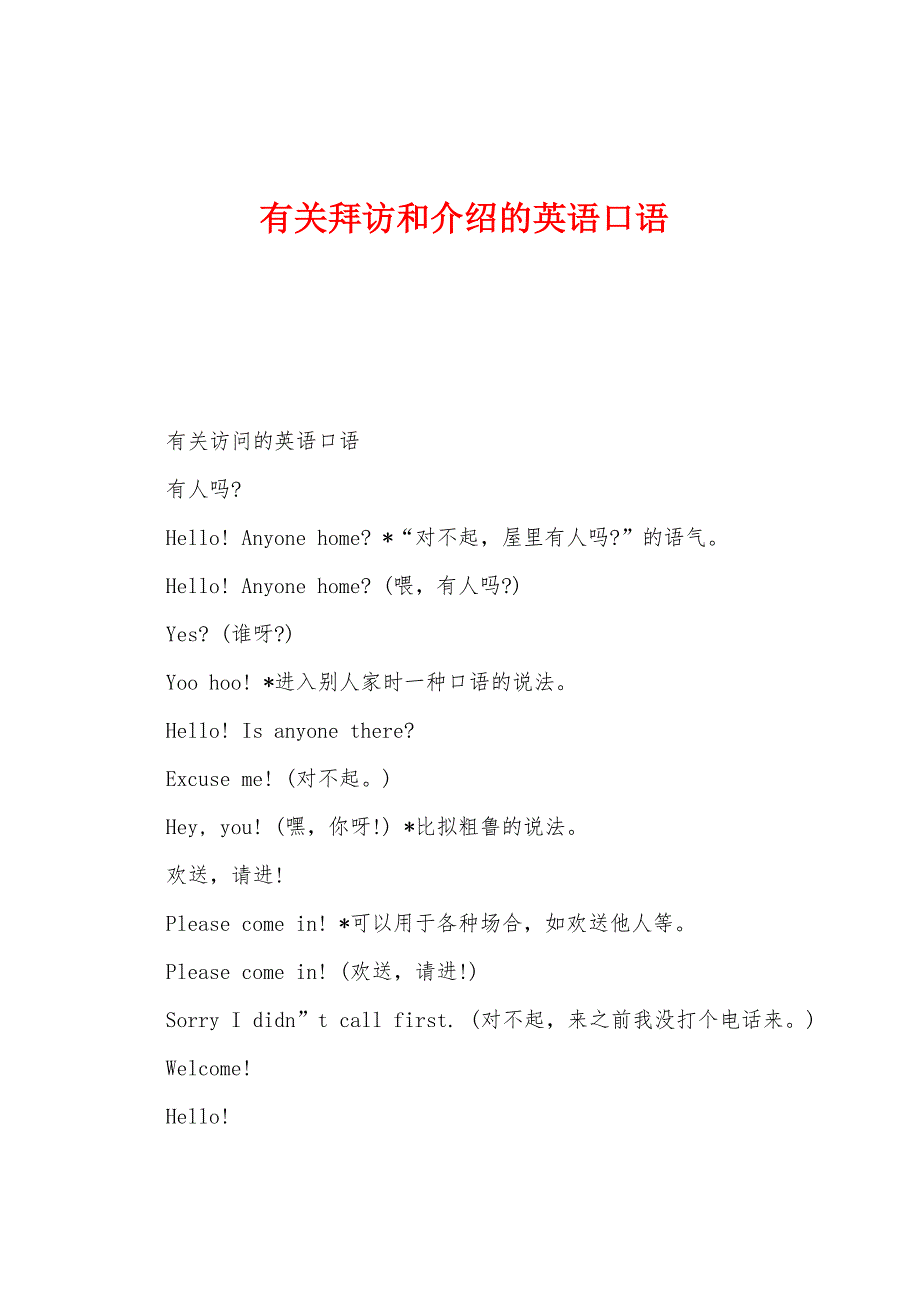 有关拜访和介绍的英语口语

有关访问的英语口语

有人吗?

Hello! Anyone home? *“对不起，屋里有人吗?”的语气。

Hello! Anyone home? (喂，有人吗?)

Yes? (谁呀?)

Yoo hoo! *进入别人家时一种口语的说法。

Hello! Is anyone there?

Excuse me! (对不起。)

Hey, you! (嘿，你呀!) *比拟粗鲁的说法。

欢送，请进!

Please come in! *可以用于各种场合，如欢送他人等。

Please come in! (欢送，请进!)

Sorry I didn”t call first. (对不起，来之前我没打个电话来。)

Welcome!

Hello!